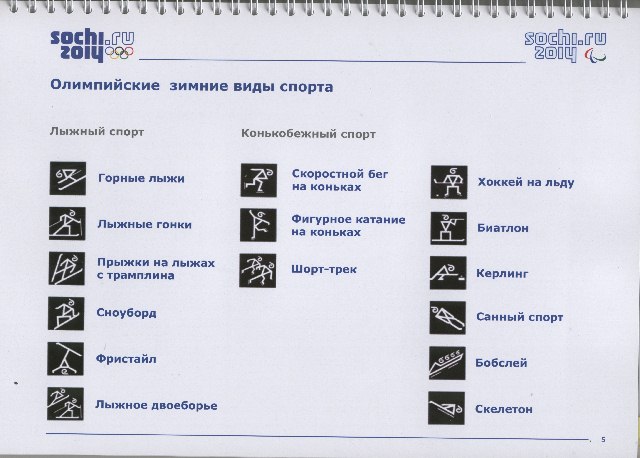 sochi.ru 2014

sochi.ru 2014

Олимпийские зимние виды спорта

Лыжный спорт

Горные лыжи

Лыжные гонки

Прыжки на лыжах с трамплина

Сноуборд

Фристайл

Лыжное двоеборье

Конькобежный спорт

Скоростной бег на коньках

Фигурное катание на коньках

Шорт-трек

Хоккей на льду

Биатлон

Керлинг

Санный спорт

Бобслей

Скелетон

5